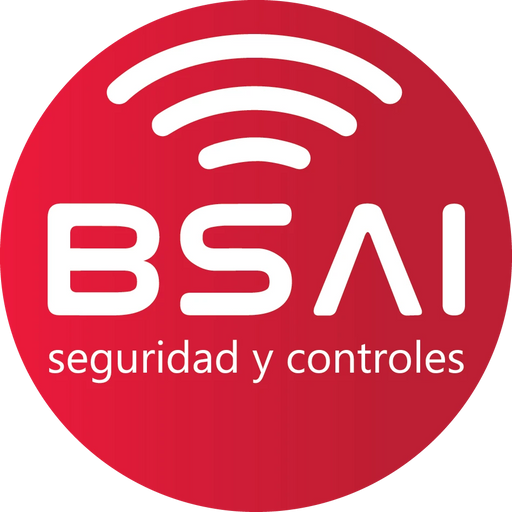 BSAI
seguridad y controles